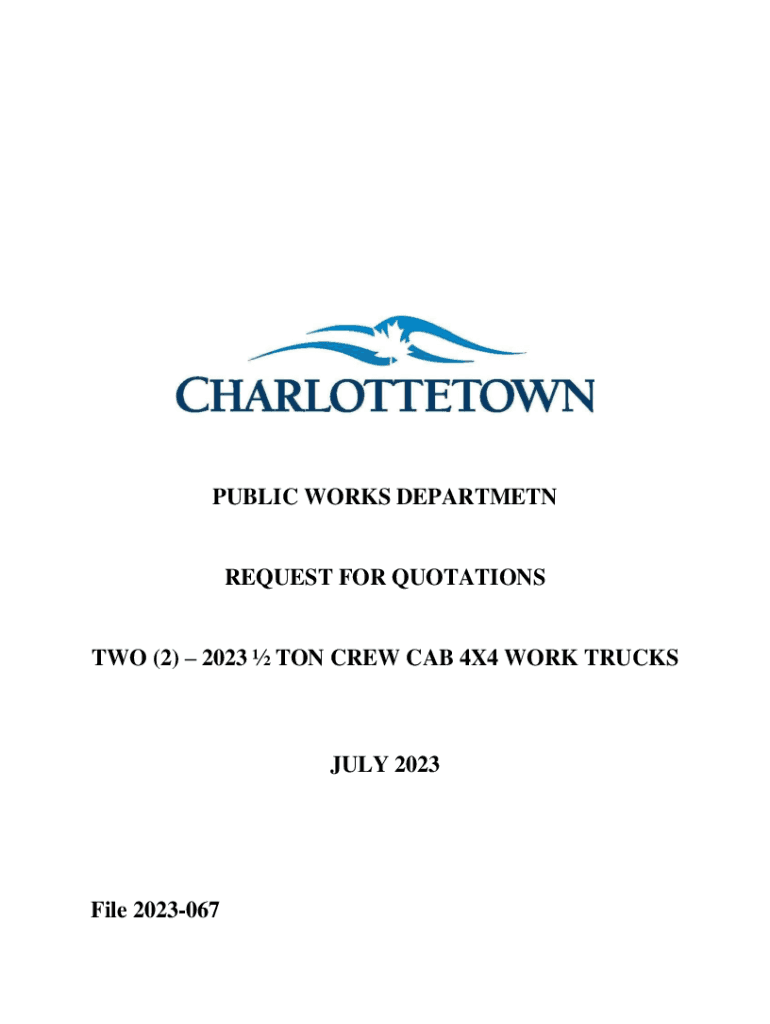 CHARLOTTETOWN

PUBLIC WORKS DEPARTMETN

REQUEST FOR QUOTATIONS

TWO (2) – 2023 ½ TON CREW CAB 4X4 WORK TRUCKS

JULY 2023

File 2023-067